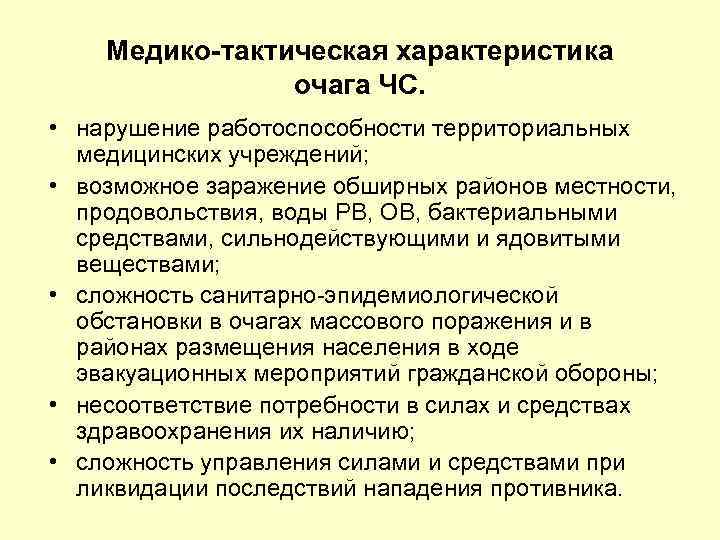 Медико-тактическая характеристика очага ЧС.

• нарушение работоспособности территориальных медицинских учреждений;
• возможное заражение обширных районов местности, продовольствия, воды РВ, ОВ, бактериальными средствами, сильнодействующими и ядовитыми веществами;
• сложность санитарно-эпидемиологической обстановки в очагах массового поражения и в районах размещения населения в ходе эвакуационных мероприятий гражданской обороны;
• несоответствие потребности в силах и средствах здравоохранения их наличию;
• сложность управления силами и средствами при ликвидации последствий нападения противника.